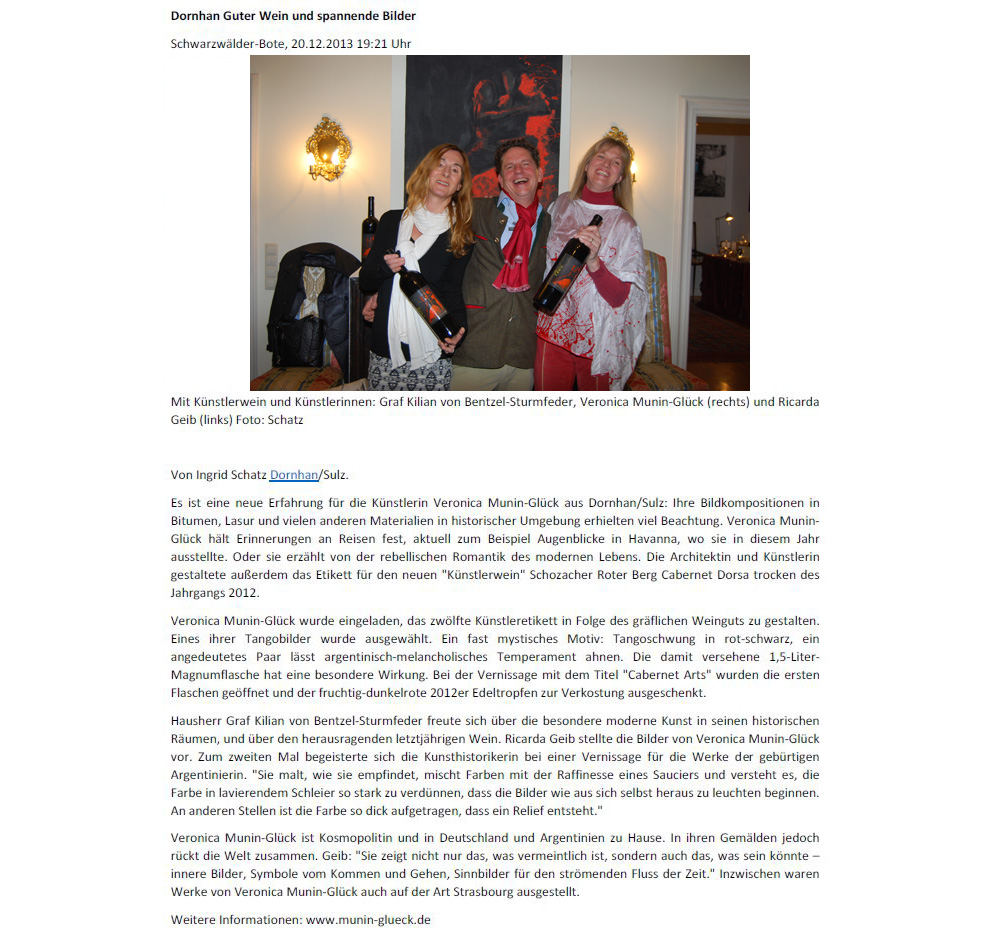 Dornhan Guter Wein und spannende Bilder

Schwarzwälder-Bote, 20.12.2013 19:21 Uhr

Mit Künstlerwein und Künstlerinnen: Graf Kilian von Bentzel-Sturmfeder, Veronica Munin-Glück (rechts) und Ricarda Geib (links) Foto: Schatz

Von Ingrid Schatz Dornhan/Sulz.

Es ist eine neue Erfahrung für die Künstlerin Veronica Munin-Glück aus Dornhan/Sulz: Ihre Bildkompositionen in Bitumen, Lasur und vielen anderen Materialien in historischer Umgebung erhielten viel Beachtung. Veronica Munin-Glück hält Erinnerungen an Reisen fest, aktuell zum Beispiel Augenblicke in Havanna, wo sie in diesem Jahr ausstellte. Oder sie erzählt von der rebellischen Romantik des modernen Lebens. Die Architektin und Künstlerin gestaltete außerdem das Etikett für den neuen "Künstlerwein" Schozacher Roter Berg Cabernet Dorsa trocken des Jahrgangs 2012.

Veronica Munin-Glück wurde eingeladen, das zwölfte Künstleretikett in Folge des gräflichen Weinguts zu gestalten. Eines ihrer Tangobilder wurde ausgewählt. Ein fast mystisches Motiv: Tangoschwung in rot-schwarz, ein angedeutetes Paar lässt argentinisch-melancholisches Temperament ahnen. Die damit versehene 1,5-Liter-Magnumflasche hat eine besondere Wirkung. Bei der Vernissage mit dem Titel "Cabernet Arts" wurden die ersten Flaschen geöffnet und der fruchtig-dunkelrote 2012er Edeltropfen zur Verkostung ausgeschenkt.

Hausherr Graf Kilian von Bentzel-Sturmfeder freute sich über die besondere moderne Kunst in seinen historischen Räumen, und über den herausragenden letztjährigen Wein. Ricarda Geib stellte die Bilder von Veronica Munin-Glück vor. Zum zweiten Mal begeisterte sich die Kunsthistorikerin bei einer Vernissage für die Werke der gebürtigen Argentinierin. "Sie malt, wie sie empfindet, mischt Farben mit der Raffinesse eines Sauciers und versteht es, die Farbe in lavierendem Schleier so stark zu verdünnen, dass die Bilder wie aus sich selbst heraus zu leuchten beginnen. An anderen Stellen ist die Farbe so dick aufgetragen, dass ein Relief entsteht."

Veronica Munin-Glück ist Kosmopolitin und in Deutschland und Argentinien zu Hause. In ihren Gemälden jedoch rückt die Welt zusammen. Geib: "Sie zeigt nicht nur das, was vermeintlich ist, sondern auch das, was sein könnte – innere Bilder, Symbole vom Kommen und Gehen, Sinnbilder für den strömenden Fluss der Zeit." Inzwischen waren Werke von Veronica Munin-Glück auch auf der Art Strasbourg ausgestellt.

Weitere Informationen: www.munin-glueck.de